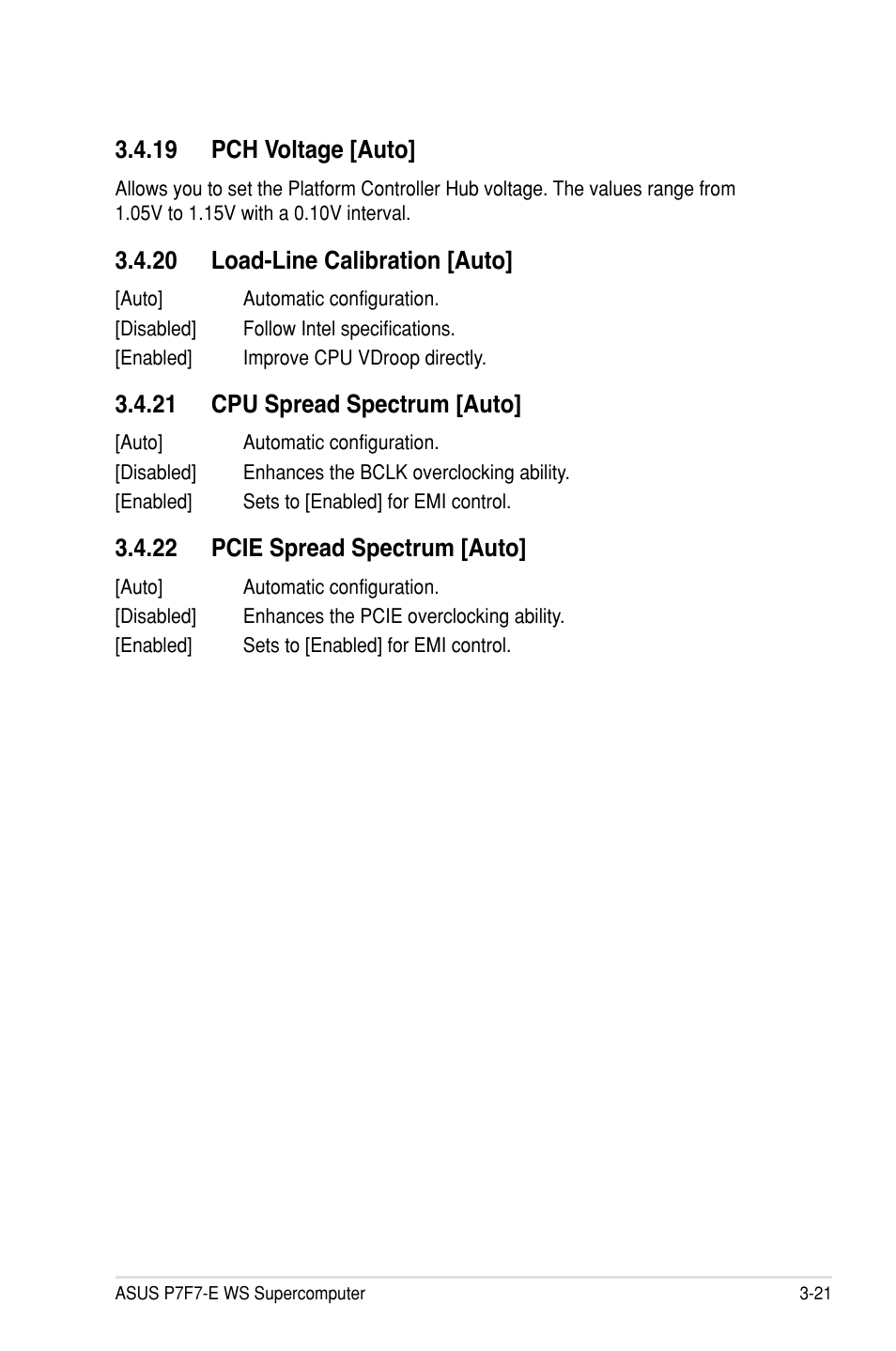 3.4.19 PCH Voltage [Auto]

Allows you to set the Platform Controller Hub voltage. The values range from 1.05V to 1.15V with a 0.10V interval.

3.4.20 Load-Line Calibration [Auto]

[Auto] Automatic configuration.
[Disabled] Follow Intel specifications.
[Enabled] Improve CPU VDroop directly.

3.4.21 CPU Spread Spectrum [Auto]

[Auto] Automatic configuration.
[Disabled] Enhances the BCLK overclocking ability.
[Enabled] Sets to [Enabled] for EMI control.

3.4.22 PCIE Spread Spectrum [Auto]

[Auto] Automatic configuration.
[Disabled] Enhances the PCIE overclocking ability.
[Enabled] Sets to [Enabled] for EMI control.

ASUS P7F7-E WS Supercomputer 3-21